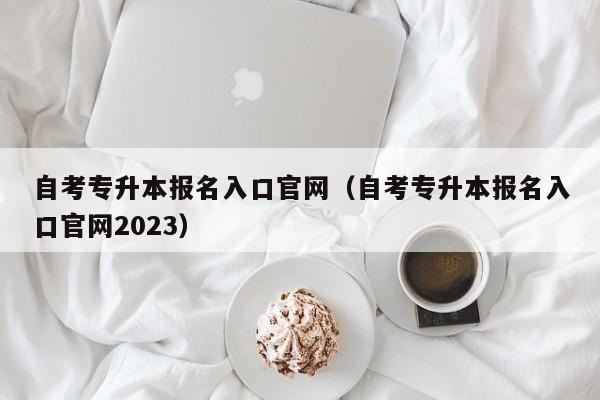 自考专升本报名入口官网（自考专升本报名入口官网2023）